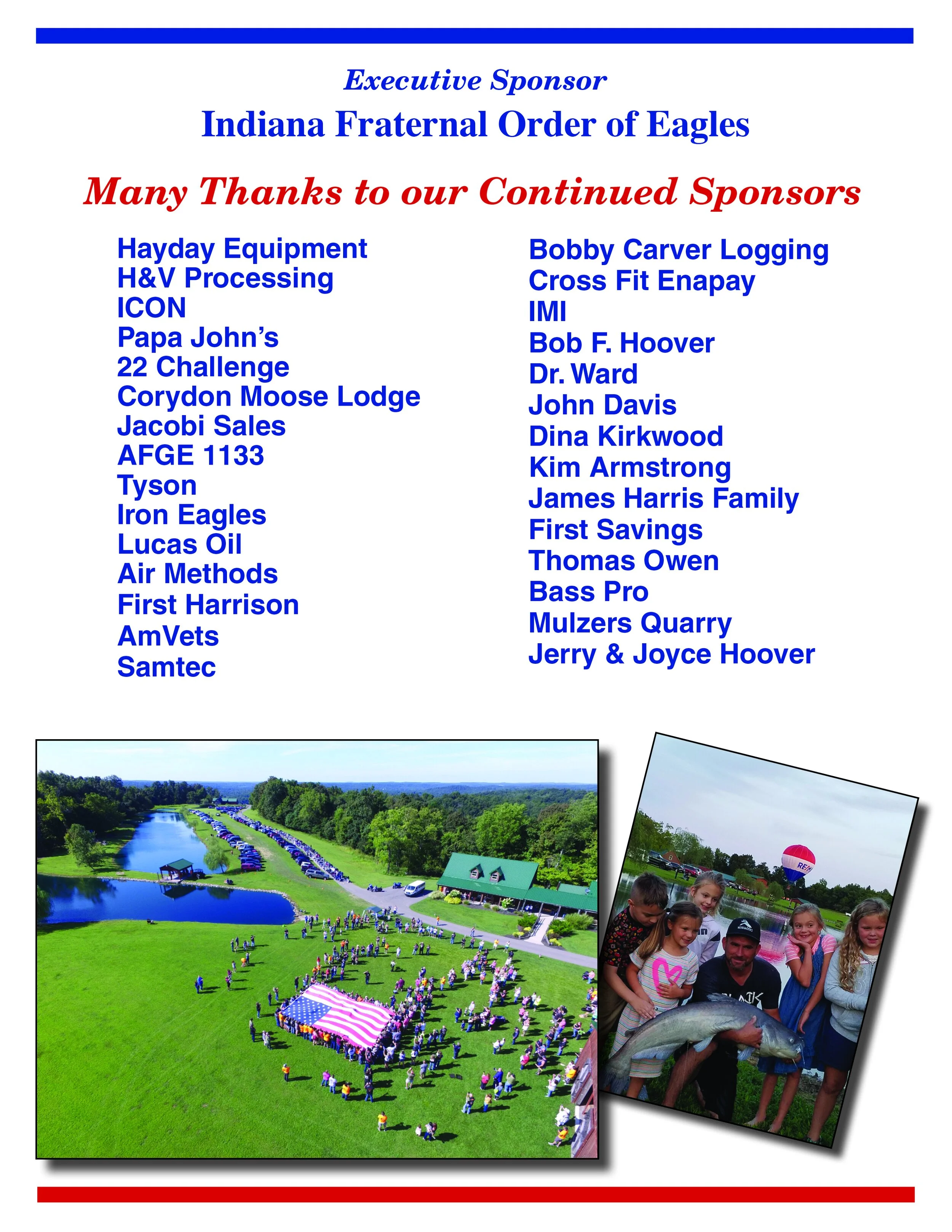 Executive Sponsor

Indiana Fraternal Order of Eagles

Many Thanks to our Continued Sponsors

Hayday Equipment
H&V Processing
ICON
Papa John's
22 Challenge
Corydon Moose Lodge
Jacobi Sales
AFGE 1133
Tyson
Iron Eagles
Lucas Oil
Air Methods
First Harrison
AmVets
Samtec

Bobby Carver Logging
Cross Fit Enapay
IMI
Bob F. Hoover
Dr. Ward
John Davis
Dina Kirkwood
Kim Armstrong
James Harris Family
First Savings
Thomas Owen
Bass Pro
Mulzers Quarry
Jerry & Joyce Hoover